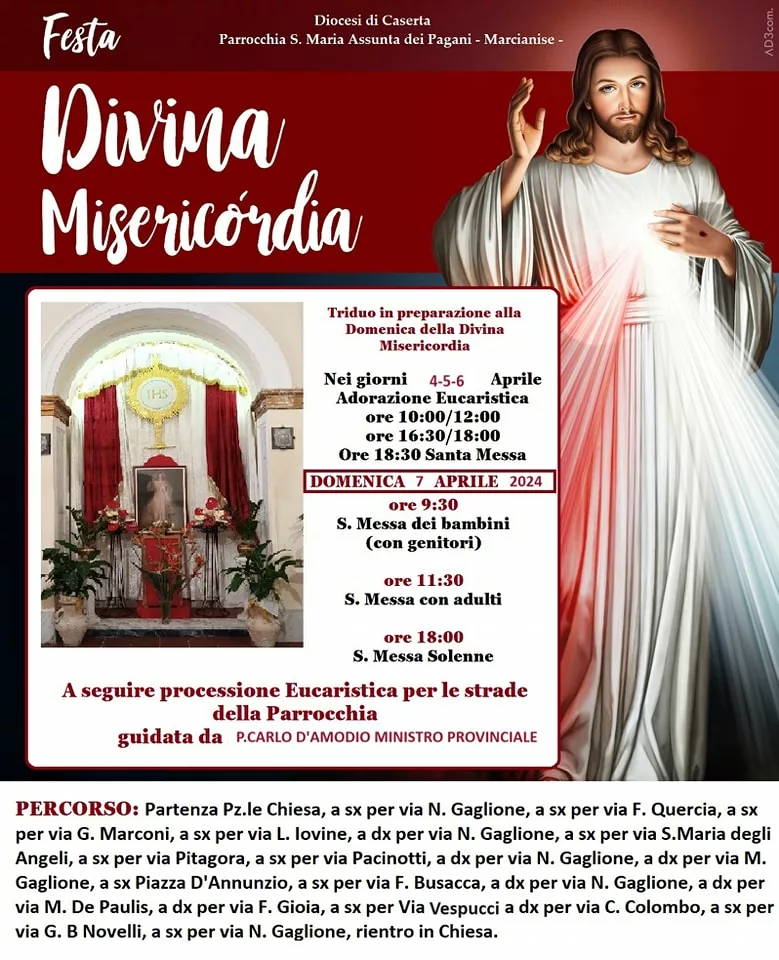 Festa

Diocesi di Caserta
Parrocchia S. Maria Assunta dei Pagani - Marcianise -

AD3com.

Divina Misericórdia

IHS

Triduo in preparazione alla Domenica della Divina Misericordia

Nei giorni 4-5-6 Aprile
Adorazione Eucaristica
ore 10:00/12:00
ore 16:30/18:00
Ore 18:30 Santa Messa

DOMENICA 7 APRILE 2024

ore 9:30
S. Messa dei bambini (con genitori)

ore 11:30
S. Messa con adulti

ore 18:00
S. Messa Solenne

A seguire processione Eucaristica per le strade della Parrocchia
guidata da P.CARLO D'AMODIO MINISTRO PROVINCIALE

PERCORSO: Partenza Pz.le Chiesa, a sx per via N. Gaglione, a sx per via F. Quercia, a sx per via G. Marconi, a sx per via L. Iovine, a dx per via N. Gaglione, a sx per via S.Maria degli Angeli, a sx per via Pitagora, a sx per via Pacinotti, a dx per via N. Gaglione, a dx per via M. Gaglione, a sx Piazza D'Annunzio, a sx per via F. Busacca, a dx per via N. Gaglione, a dx per via M. De Paulis, a dx per via F. Gioia, a sx per Via Vespucci a dx per via C. Colombo, a sx per via G. B Novelli, a sx per via N. Gaglione, rientro in Chiesa.